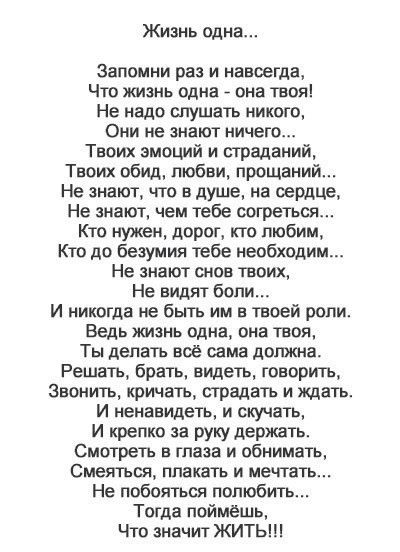 Жизнь одна...

Запомни раз и навсегда,
Что жизнь одна - она твоя!
Не надо слушать никого,
Они не знают ничего...
Твоих эмоций и страданий,
Твоих обид, любви, прощаний...
Не знают, что в душе, на сердце,
Не знают, чем тебе согреться...
Кто нужен, дорог, кто любим,
Кто до безумия тебе необходим...
Не знают снов твоих,
Не видят боли...
И никогда не быть им в твоей роли.
Ведь жизнь одна, она твоя,
Ты делать всё сама должна.
Решать, брать, видеть, говорить,
Звонить, кричать, страдать и ждать.
И ненавидеть, и скучать,
И крепко за руку держать.
Смотреть в глаза и обнимать,
Смеяться, плакать и мечтать...
Не побояться полюбить...
Тогда поймёшь,
Что значит ЖИТЬ!!!